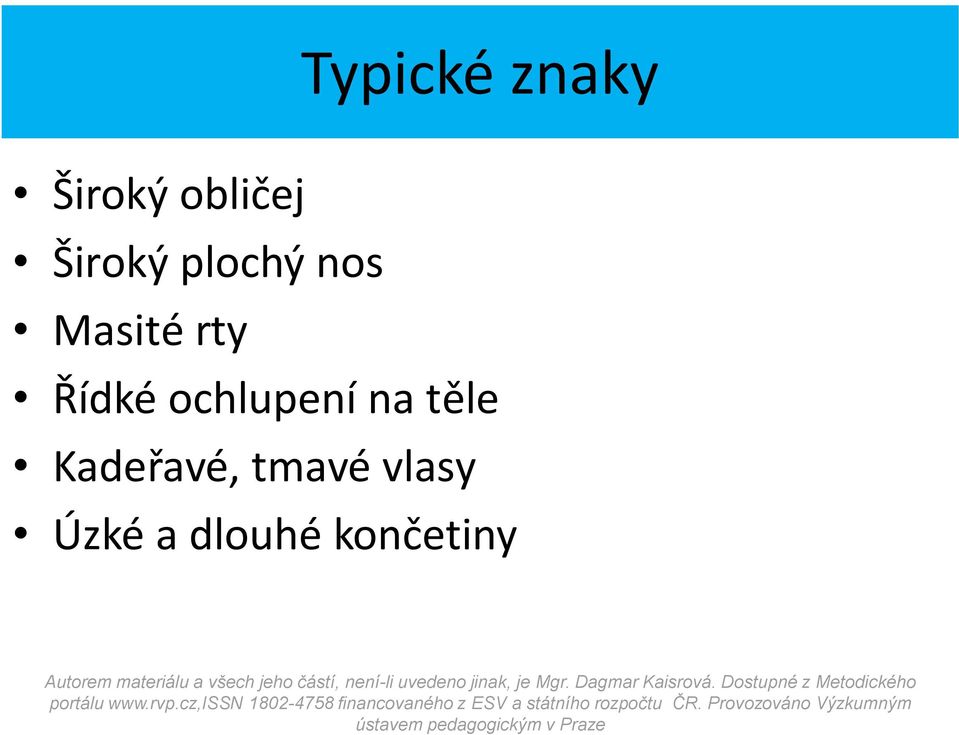 Typické znaky

• Široký obličej
• Široký plochý nos
• Masité rty
• Řídké ochlupení na těle
• Kadeřavé, tmavé vlasy
• Úzké a dlouhé končetiny

Autorem materiálu a všech jeho částí, není-li uvedeno jinak, je Mgr. Dagmar Kaisrová. Dostupné z Metodického portálu www.rvp.cz,ISSN 1802-4758 financovaného z ESV a státního rozpočtu ČR. Provozováno Výzkumným ústavem pedagogickým v Praze